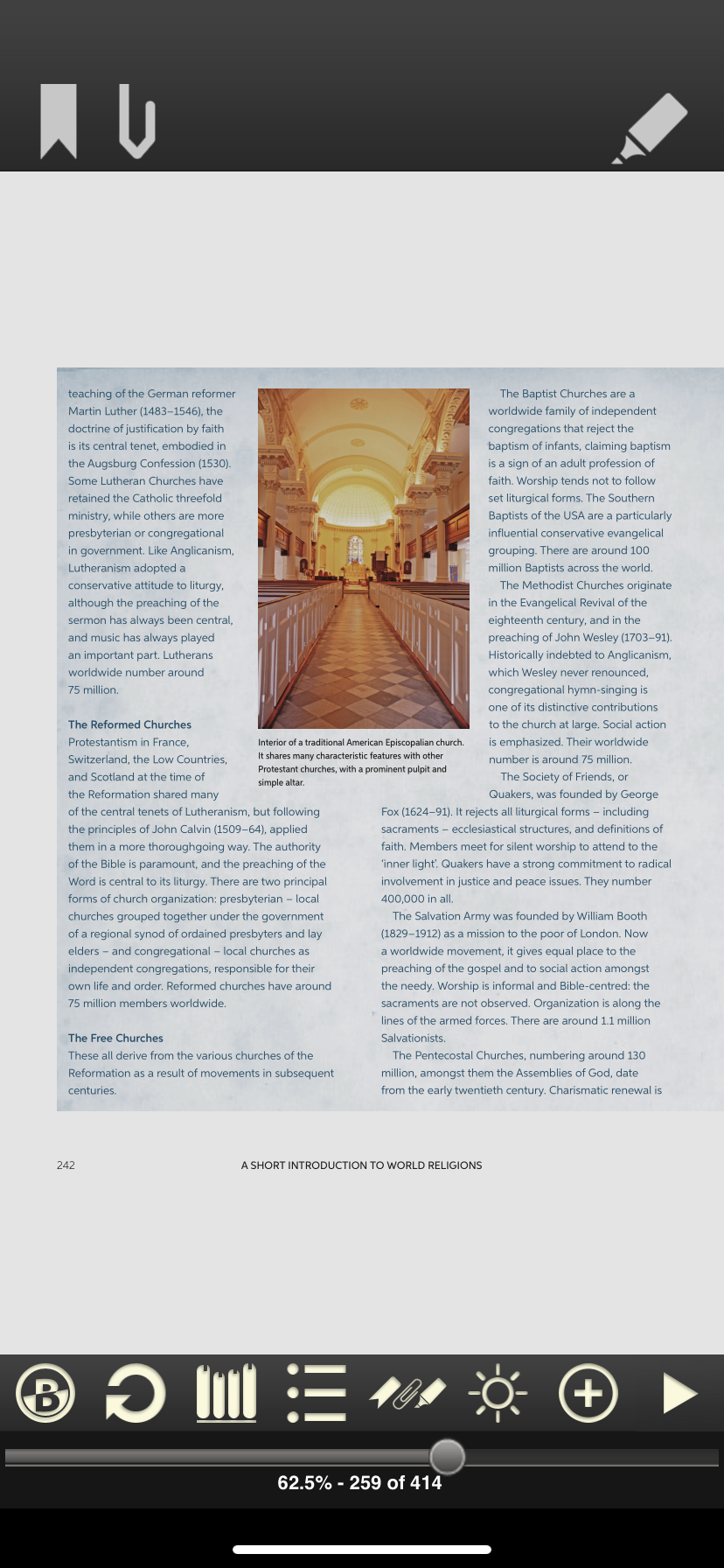 teaching of the German reformer Martin Luther (1483–1546), the doctrine of justification by faith is its central tenet, embodied in the Augsburg Confession (1530). Some Lutheran Churches have retained the Catholic threefold ministry, while others are more presbyterian or congregational in government. Like Anglicanism, Lutheranism adopted a conservative attitude to liturgy, although the preaching of the sermon has always been central, and music has always played an important part. Lutherans worldwide number around 75 million.

The Reformed Churches
Protestantism in France, Switzerland, the Low Countries, and Scotland at the time of the Reformation shared many of the central tenets of Lutheranism, but following the principles of John Calvin (1509–64), applied them in a more thoroughgoing way. The authority of the Bible is paramount, and the preaching of the Word is central to its liturgy. There are two principal forms of church organization: presbyterian – local churches grouped together under the government of a regional synod of ordained presbyters and lay elders – and congregational – local churches as independent congregations, responsible for their own life and order. Reformed churches have around 75 million members worldwide.

The Free Churches
These all derive from the various churches of the Reformation as a result of movements in subsequent centuries.

Interior of a traditional American Episcopalian church. It shares many characteristic features with other Protestant churches, with a prominent pulpit and simple altar.

The Baptist Churches are a worldwide family of independent congregations that reject the baptism of infants, claiming baptism is a sign of an adult profession of faith. Worship tends not to follow set liturgical forms. The Southern Baptists of the USA are a particularly influential conservative evangelical grouping. There are around 100 million Baptists across the world.

The Methodist Churches originate in the Evangelical Revival of the eighteenth century, and in the preaching of John Wesley (1703–91). Historically indebted to Anglicanism, which Wesley never renounced, congregational hymn-singing is one of its distinctive contributions to the church at large. Social action is emphasized. Their worldwide number is around 75 million.

The Society of Friends, or Quakers, was founded by George Fox (1624–91). It rejects all liturgical forms – including sacraments – ecclesiastical structures, and definitions of faith. Members meet for silent worship to attend to the 'inner light'. Quakers have a strong commitment to radical involvement in justice and peace issues. They number 400,000 in all.

The Salvation Army was founded by William Booth (1829–1912) as a mission to the poor of London. Now a worldwide movement, it gives equal place to the preaching of the gospel and to social action amongst the needy. Worship is informal and Bible-centred: the sacraments are not observed. Organization is along the lines of the armed forces. There are around 1.1 million Salvationists.

The Pentecostal Churches, numbering around 130 million, amongst them the Assemblies of God, date from the early twentieth century. Charismatic renewal is

242 A SHORT INTRODUCTION TO WORLD RELIGIONS

62.5% - 259 of 414